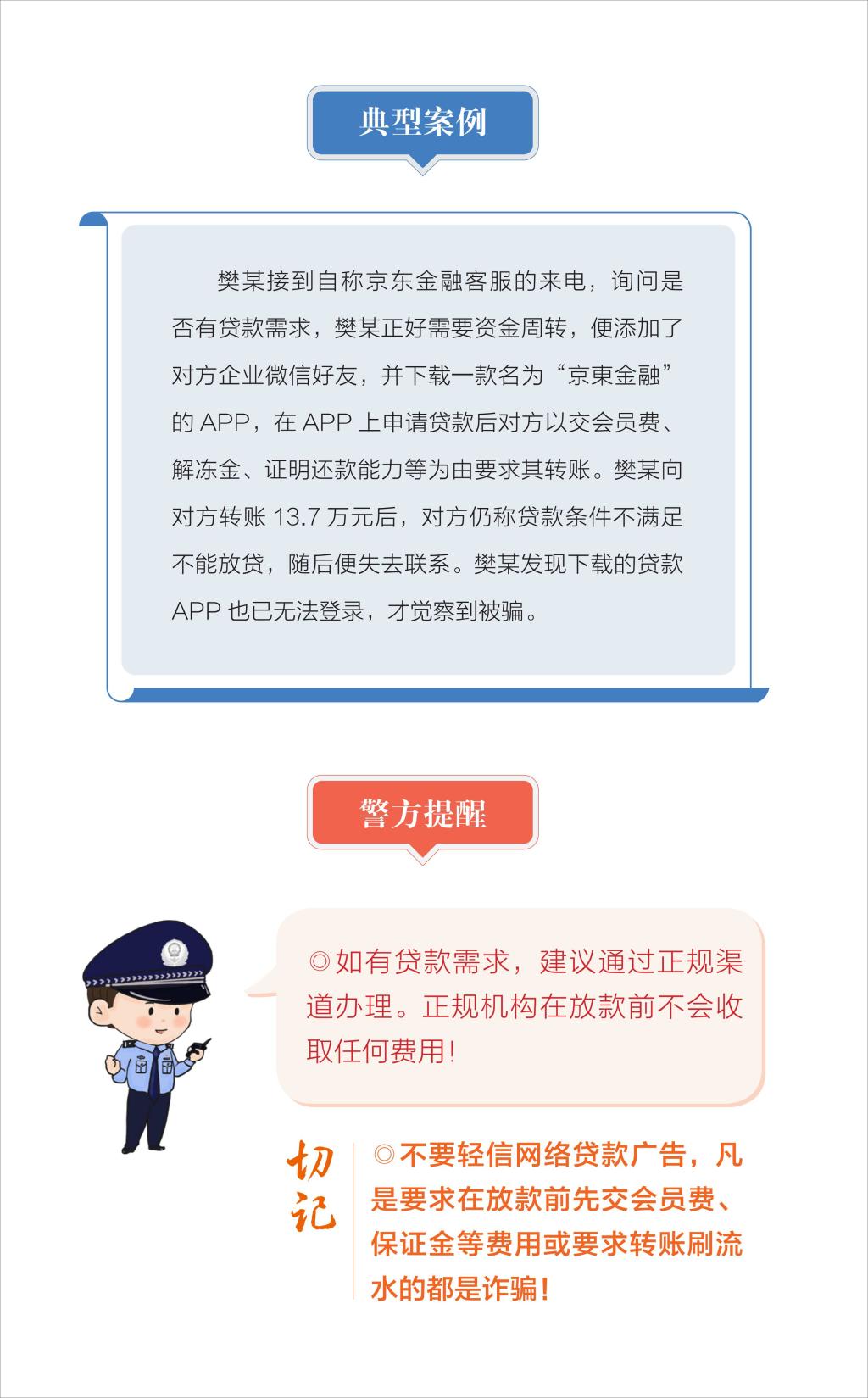 典型案例

樊某接到自称京东金融客服的来电，询问是否有贷款需求，樊某正好需要资金周转，便添加了对方企业微信好友，并下载一款名为“京東金融”的 APP，在 APP 上申请贷款后对方以交会员费、解冻金、证明还款能力等为由要求其转账。樊某向对方转账 13.7 万元后，对方仍称贷款条件不满足不能放贷，随后便失去联系。樊某发现下载的贷款 APP 也已无法登录，才觉察到被骗。

警方提醒

◎如有贷款需求，建议通过正规渠道办理。正规机构在放款前不会收取任何费用！

切记

◎不要轻信网络贷款广告，凡是要求在放款前先交会员费、保证金等费用或要求转账刷流水的都是诈骗！